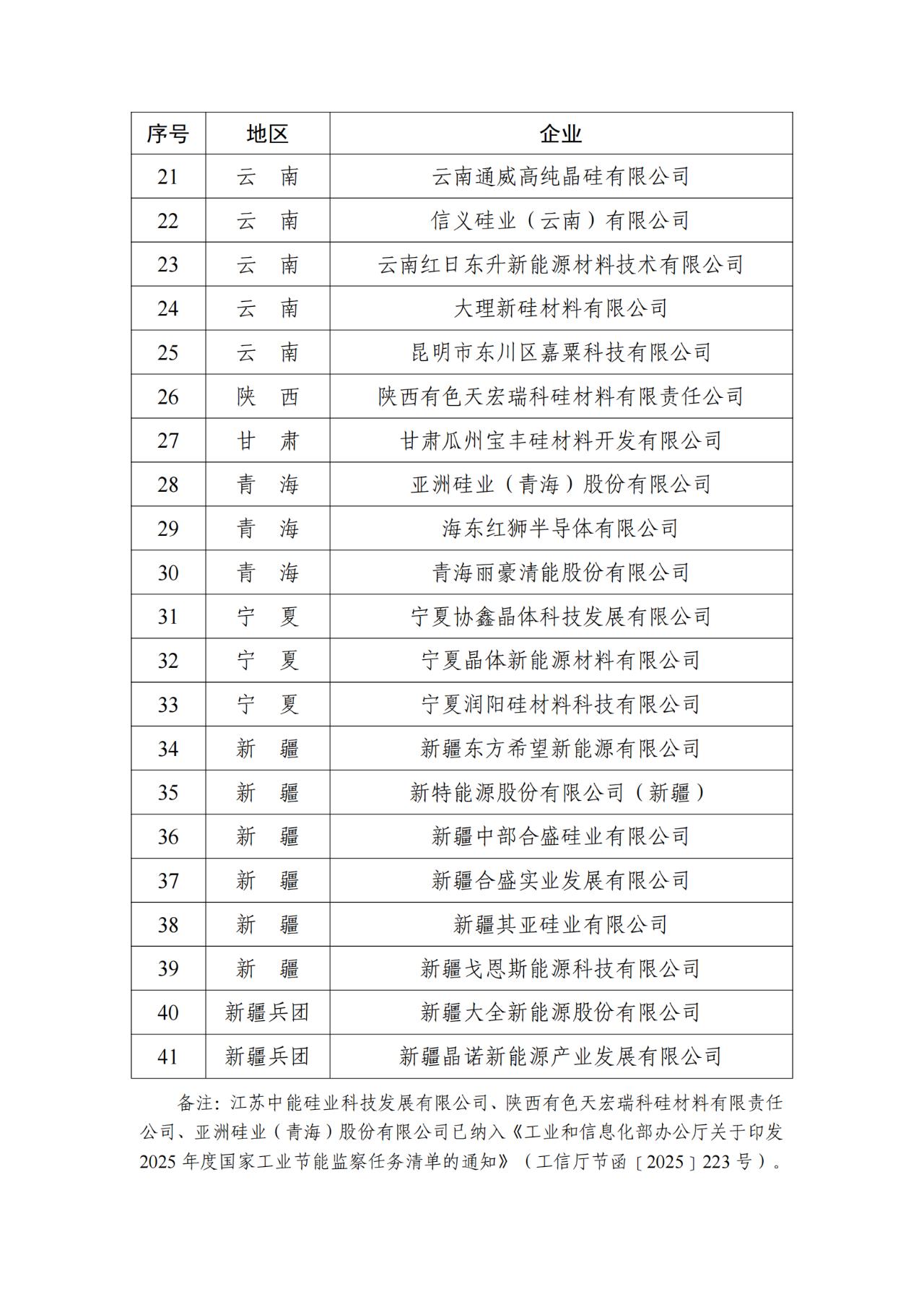 | 序号 | 地区 | 企业 |
|---|---|---|
| 21 | 云　南 | 云南通威高纯晶硅有限公司 |
| 22 | 云　南 | 信义硅业（云南）有限公司 |
| 23 | 云　南 | 云南红日东升新能源材料技术有限公司 |
| 24 | 云　南 | 大理新硅材料有限公司 |
| 25 | 云　南 | 昆明市东川区嘉粟科技有限公司 |
| 26 | 陕　西 | 陕西有色天宏瑞科硅材料有限责任公司 |
| 27 | 甘　肃 | 甘肃瓜州宝丰硅材料开发有限公司 |
| 28 | 青　海 | 亚洲硅业（青海）股份有限公司 |
| 29 | 青　海 | 海东红狮半导体有限公司 |
| 30 | 青　海 | 青海丽豪清能股份有限公司 |
| 31 | 宁　夏 | 宁夏协鑫晶体科技发展有限公司 |
| 32 | 宁　夏 | 宁夏晶体新能源材料有限公司 |
| 33 | 宁　夏 | 宁夏润阳硅材料科技有限公司 |
| 34 | 新　疆 | 新疆东方希望新能源有限公司 |
| 35 | 新　疆 | 新特能源股份有限公司（新疆） |
| 36 | 新　疆 | 新疆中部合盛硅业有限公司 |
| 37 | 新　疆 | 新疆合盛实业发展有限公司 |
| 38 | 新　疆 | 新疆其亚硅业有限公司 |
| 39 | 新　疆 | 新疆戈恩斯能源科技有限公司 |
| 40 | 新疆兵团 | 新疆大全新能源股份有限公司 |
| 41 | 新疆兵团 | 新疆晶诺新能源产业发展有限公司 |

备注：江苏中能硅业科技发展有限公司、陕西有色天宏瑞科硅材料有限责任公司、亚洲硅业（青海）股份有限公司已纳入《工业和信息化部办公厅关于印发2025年度国家工业节能监察任务清单的通知》（工信厅节函〔2025〕223号）。